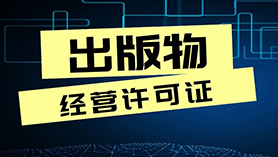 出版物

经营许可证